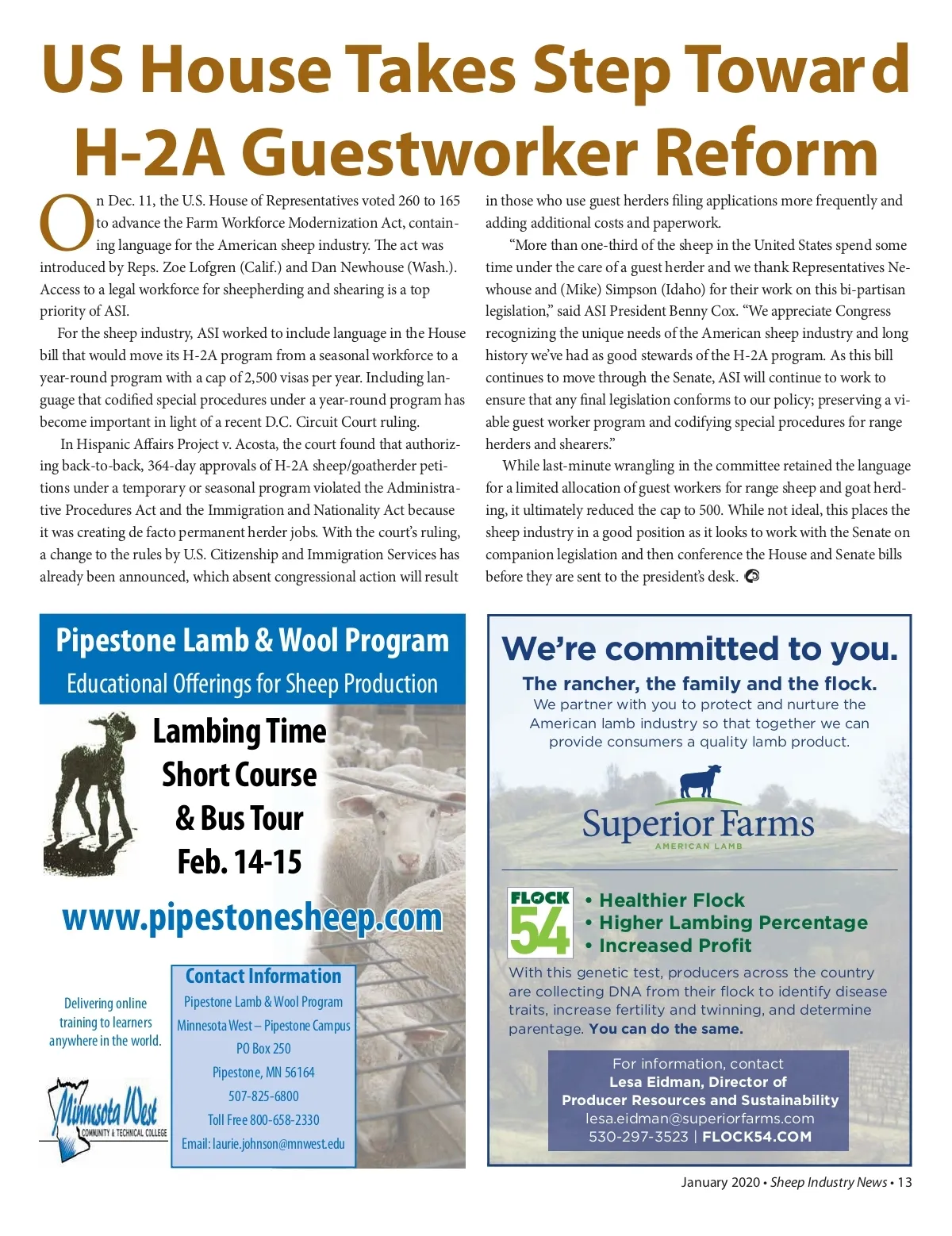 US House Takes Step Toward H-2A Guestworker Reform

On Dec. 11, the U.S. House of Representatives voted 260 to 165 to advance the Farm Workforce Modernization Act, containing language for the American sheep industry. The act was introduced by Reps. Zoe Lofgren (Calif.) and Dan Newhouse (Wash.). Access to a legal workforce for sheepherding and shearing is a top priority of ASI.

For the sheep industry, ASI worked to include language in the House bill that would move its H-2A program from a seasonal workforce to a year-round program with a cap of 2,500 visas per year. Including language that codified special procedures under a year-round program has become important in light of a recent D.C. Circuit Court ruling.

In Hispanic Affairs Project v. Acosta, the court found that authorizing back-to-back, 364-day approvals of H-2A sheep/goatherder petitions under a temporary or seasonal program violated the Administrative Procedures Act and the Immigration and Nationality Act because it was creating de facto permanent herder jobs. With the court's ruling, a change to the rules by U.S. Citizenship and Immigration Services has already been announced, which absent congressional action will result in those who use guest herders filing applications more frequently and adding additional costs and paperwork.

"More than one-third of the sheep in the United States spend some time under the care of a guest herder and we thank Representatives Newhouse and (Mike) Simpson (Idaho) for their work on this bi-partisan legislation," said ASI President Benny Cox. "We appreciate Congress recognizing the unique needs of the American sheep industry and long history we've had as good stewards of the H-2A program. As this bill continues to move through the Senate, ASI will continue to work to ensure that any final legislation conforms to our policy; preserving a viable guest worker program and codifying special procedures for range herders and shearers."

While last-minute wrangling in the committee retained the language for a limited allocation of guest workers for range sheep and goat herding, it ultimately reduced the cap to 500. While not ideal, this places the sheep industry in a good position as it looks to work with the Senate on companion legislation and then conference the House and Senate bills before they are sent to the president's desk.

Pipestone Lamb & Wool Program
Educational Offerings for Sheep Production
Lambing Time Short Course & Bus Tour Feb. 14-15
www.pipestonesheep.com
Delivering online training to learners anywhere in the world.
Minnesota West COMMUNITY & TECHNICAL COLLEGE
Contact Information
Pipestone Lamb & Wool Program
Minnesota West – Pipestone Campus
PO Box 250
Pipestone, MN 56164
507-825-6800
Toll Free 800-658-2330
Email: laurie.johnson@mnwest.edu

We're committed to you.
The rancher, the family and the flock.
We partner with you to protect and nurture the American lamb industry so that together we can provide consumers a quality lamb product.
Superior Farms
AMERICAN LAMB
FLOCK 54
• Healthier Flock
• Higher Lambing Percentage
• Increased Profit
With this genetic test, producers across the country are collecting DNA from their flock to identify disease traits, increase fertility and twinning, and determine parentage. You can do the same.
For information, contact
Lesa Eidman, Director of Producer Resources and Sustainability
lesa.eidman@superiorfarms.com
530-297-3523 | FLOCK54.COM

January 2020 • Sheep Industry News • 13